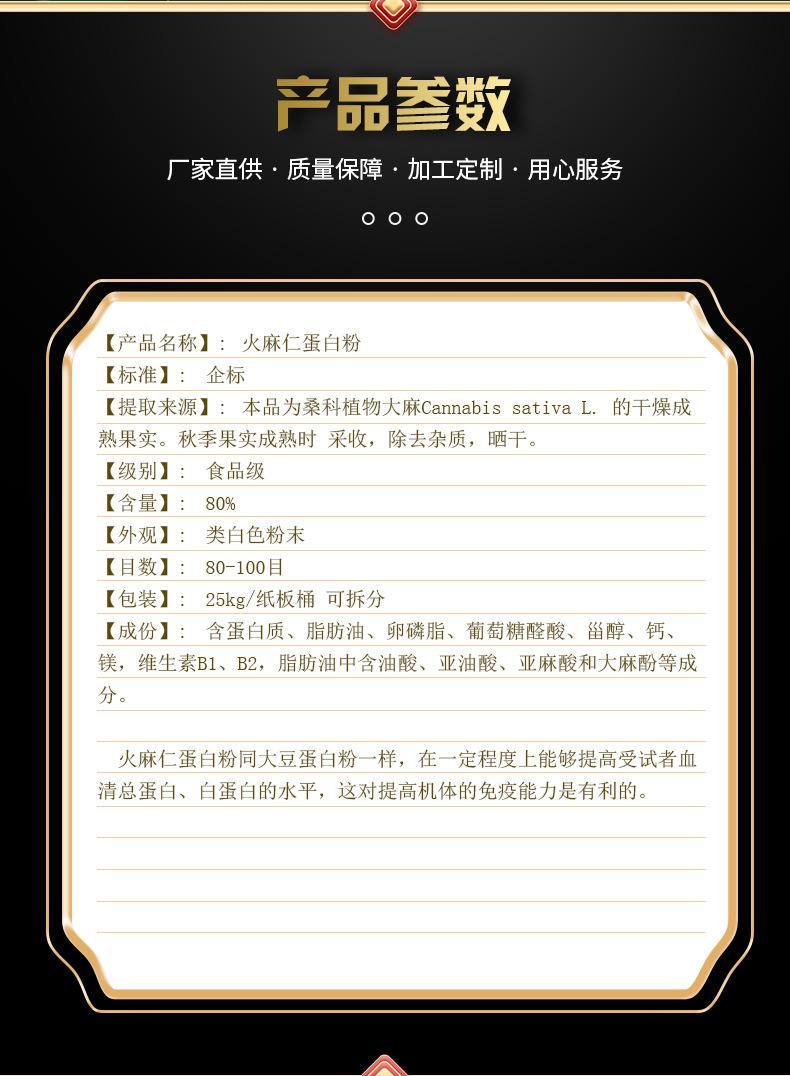 产品参数

厂家直供 · 质量保障 · 加工定制 · 用心服务

【产品名称】: 火麻仁蛋白粉

【标准】: 企标

【提取来源】: 本品为桑科植物大麻Cannabis sativa L. 的干燥成熟果实。秋季果实成熟时 采收，除去杂质，晒干。

【级别】: 食品级

【含量】: 80%

【外观】: 类白色粉末

【目数】: 80-100目

【包装】: 25kg/纸板桶 可拆分

【成份】: 含蛋白质、脂肪油、卵磷脂、葡萄糖醛酸、甾醇、钙、镁，维生素B1、B2，脂肪油中含油酸、亚油酸、亚麻酸和大麻酚等成分。

火麻仁蛋白粉同大豆蛋白粉一样，在一定程度上能够提高受试者血清总蛋白、白蛋白的水平，这对提高机体的免疫能力是有利的。